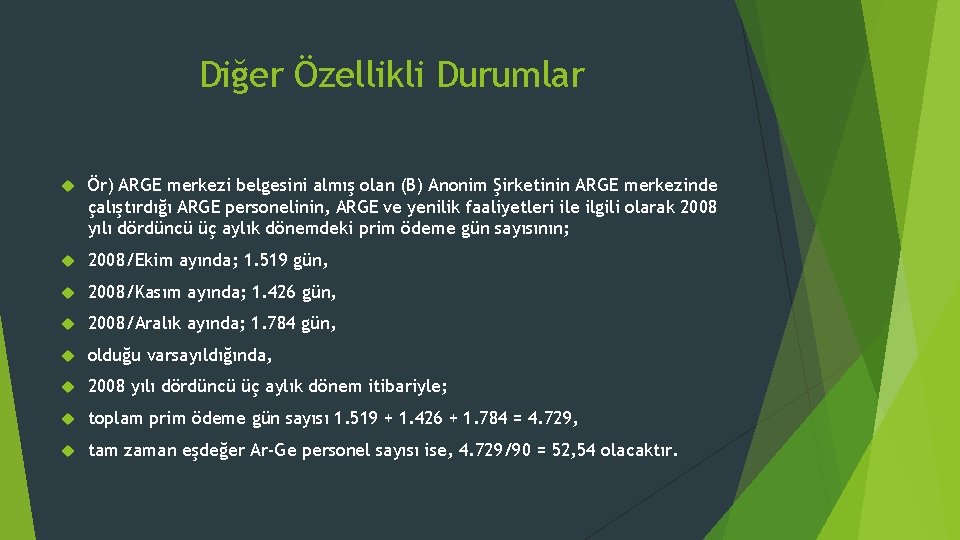 Diğer Özellikli Durumlar

Ör) ARGE merkezi belgesini almış olan (B) Anonim Şirketinin ARGE merkezinde çalıştırdığı ARGE personelinin, ARGE ve yenilik faaliyetleri ile ilgili olarak 2008 yılı dördüncü üç aylık dönemdeki prim ödeme gün sayısının;

2008/Ekim ayında; 1.519 gün,

2008/Kasım ayında; 1.426 gün,

2008/Aralık ayında; 1.784 gün,

olduğu varsayıldığında,

2008 yılı dördüncü üç aylık dönem itibariyle;

toplam prim ödeme gün sayısı 1.519 + 1.426 + 1.784 = 4.729,

tam zaman eşdeğer Ar-Ge personel sayısı ise, 4.729/90 = 52,54 olacaktır.